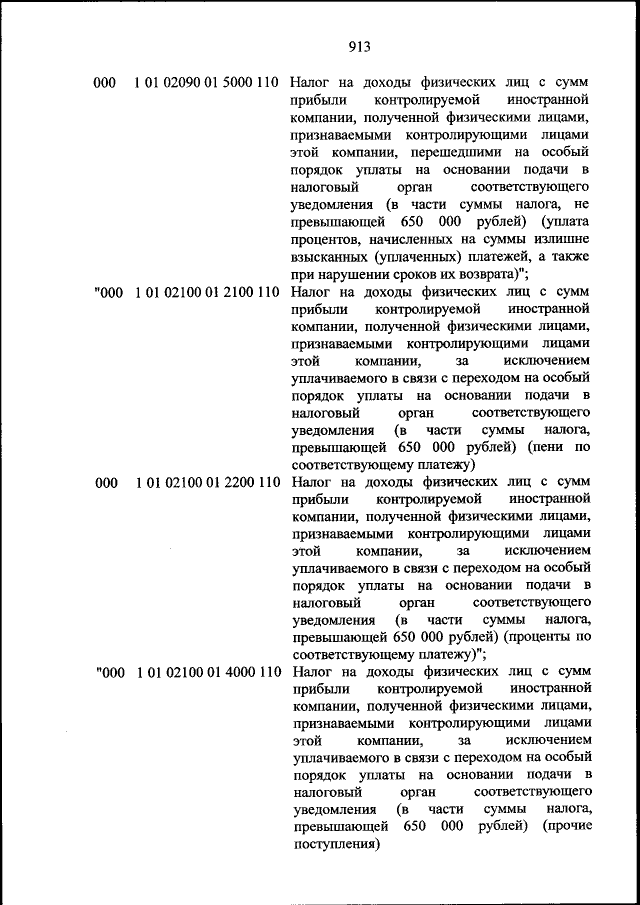 913

| | | |
|---|---|---|
| 000 | 1 01 02090 01 5000 110 | Налог на доходы физических лиц с сумм прибыли контролируемой иностранной компании, полученной физическими лицами, признаваемыми контролирующими лицами этой компании, перешедшими на особый порядок уплаты на основании подачи в налоговый орган соответствующего уведомления (в части суммы налога, не превышающей 650 000 рублей) (уплата процентов, начисленных на суммы излишне взысканных (уплаченных) платежей, а также при нарушении сроков их возврата)"; |
| "000 | 1 01 02100 01 2100 110 | Налог на доходы физических лиц с сумм прибыли контролируемой иностранной компании, полученной физическими лицами, признаваемыми контролирующими лицами этой компании, за исключением уплачиваемого в связи с переходом на особый порядок уплаты на основании подачи в налоговый орган соответствующего уведомления (в части суммы налога, превышающей 650 000 рублей) (пени по соответствующему платежу) |
| 000 | 1 01 02100 01 2200 110 | Налог на доходы физических лиц с сумм прибыли контролируемой иностранной компании, полученной физическими лицами, признаваемыми контролирующими лицами этой компании, за исключением уплачиваемого в связи с переходом на особый порядок уплаты на основании подачи в налоговый орган соответствующего уведомления (в части суммы налога, превышающей 650 000 рублей) (проценты по соответствующему платежу)"; |
| "000 | 1 01 02100 01 4000 110 | Налог на доходы физических лиц с сумм прибыли контролируемой иностранной компании, полученной физическими лицами, признаваемыми контролирующими лицами этой компании, за исключением уплачиваемого в связи с переходом на особый порядок уплаты на основании подачи в налоговый орган соответствующего уведомления (в части суммы налога, превышающей 650 000 рублей) (прочие поступления) |